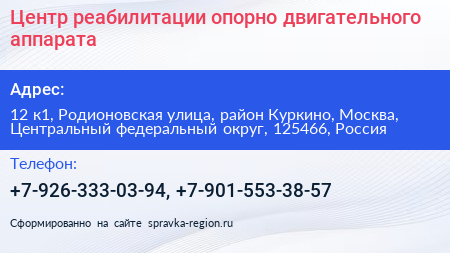 Центр реабилитации опорно двигательного аппарата

Адрес:

12 к1, Родионовская улица, район Куркино, Москва, Центральный федеральный округ, 125466, Россия

Телефон:

+7-926-333-03-94, +7-901-553-38-57

Сформированно на сайте spravka-region.ru